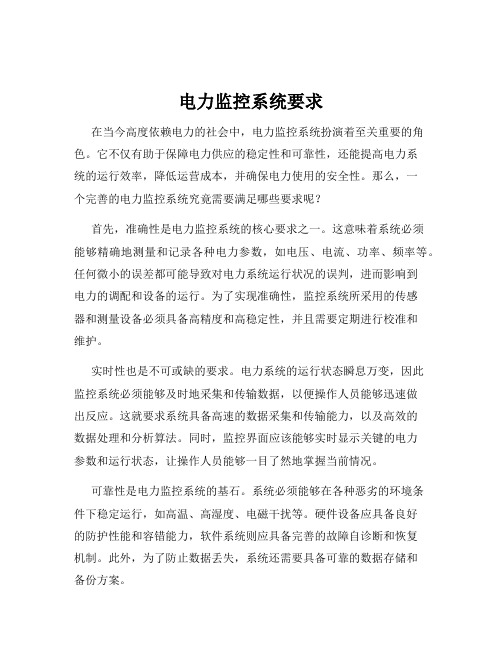 电力监控系统要求

在当今高度依赖电力的社会中，电力监控系统扮演着至关重要的角色。它不仅有助于保障电力供应的稳定性和可靠性，还能提高电力系统的运行效率，降低运营成本，并确保电力使用的安全性。那么，一个完善的电力监控系统究竟需要满足哪些要求呢？

首先，准确性是电力监控系统的核心要求之一。这意味着系统必须能够精确地测量和记录各种电力参数，如电压、电流、功率、频率等。任何微小的误差都可能导致对电力系统运行状况的误判，进而影响到电力的调配和设备的运行。为了实现准确性，监控系统所采用的传感器和测量设备必须具备高精度和高稳定性，并且需要定期进行校准和维护。

实时性也是不可或缺的要求。电力系统的运行状态瞬息万变，因此监控系统必须能够及时地采集和传输数据，以便操作人员能够迅速做出反应。这就要求系统具备高速的数据采集和传输能力，以及高效的数据处理和分析算法。同时，监控界面应该能够实时显示关键的电力参数和运行状态，让操作人员能够一目了然地掌握当前情况。

可靠性是电力监控系统的基石。系统必须能够在各种恶劣的环境条件下稳定运行，如高温、高湿度、电磁干扰等。硬件设备应具备良好的防护性能和容错能力，软件系统则应具备完善的故障自诊断和恢复机制。此外，为了防止数据丢失，系统还需要具备可靠的数据存储和备份方案。